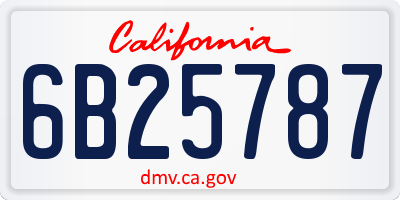 California

6B25787

dmv.ca.gov